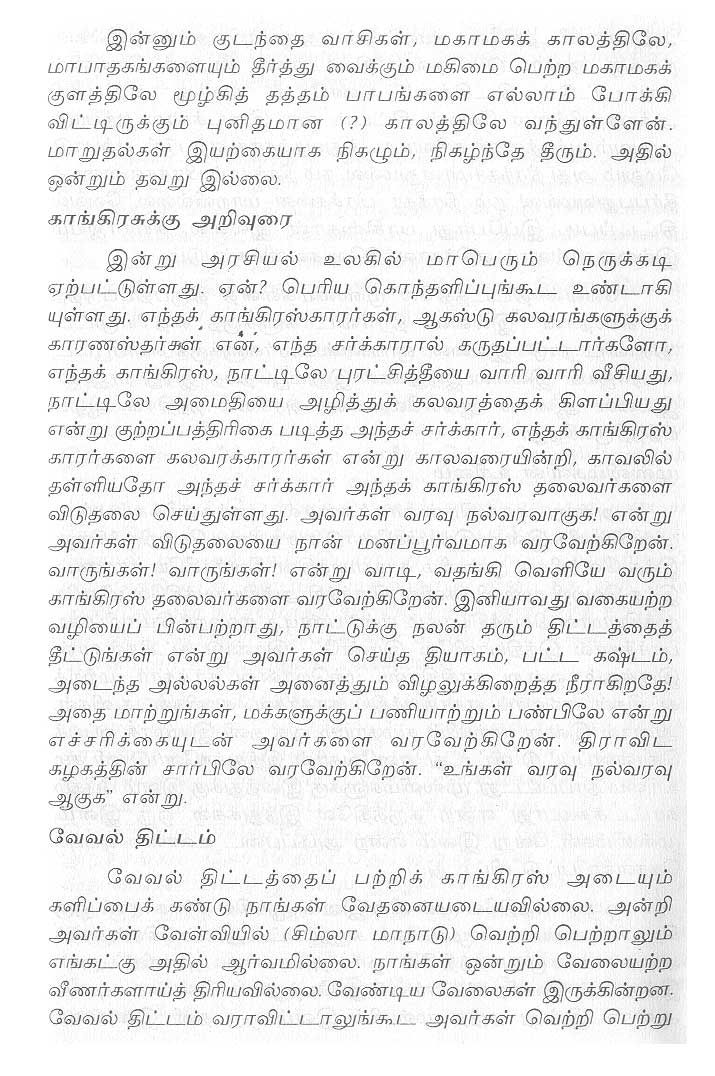 இன்னும் குடந்தை வாசிகள், மகாமகக் காலத்திலே, மாபாதகங்களையும் தீர்த்து வைக்கும் மகிமை பெற்ற மகாமகக் குளத்திலே மூழ்கித் தத்தம் பாபங்களை எல்லாம் போக்கி விட்டிருக்கும் புனிதமான (?) காலத்திலே வந்துள்ளேன். மாறுதல்கள் இயற்கையாக நிகழும், நிகழ்ந்தே தீரும். அதில் ஒன்றும் தவறு இல்லை.

காங்கிரசுக்கு அறிவுரை

இன்று அரசியல் உலகில் மாபெரும் நெருக்கடி ஏற்பட்டுள்ளது. ஏன்? பெரிய கொந்தளிப்புங்கூட உண்டாகி யுள்ளது. எந்தக் காங்கிரஸ்காரர்கள், ஆகஸ்டு கலவரங்களுக்குக் காரணஸ்தர்கள் என், எந்த சர்க்காரால் கருதப்பட்டார்களோ, எந்தக் காங்கிரஸ், நாட்டிலே புரட்சித்தீயை வாரி வாரி வீசியது, நாட்டிலே அமைதியை அழித்துக் கலவரத்தைக் கிளப்பியது என்று குற்றப்பத்திரிகை படித்த அந்தச் சர்க்கார், எந்தக் காங்கிரஸ் காரர்களை கலவரக்காரர்கள் என்று காலவரையின்றி, காவலில் தள்ளியதோ அந்தச் சர்க்கார் அந்தக் காங்கிரஸ் தலைவர்களை விடுதலை செய்துள்ளது. அவர்கள் வரவு நல்வரவாகுக! என்று அவர்கள் விடுதலையை நான் மனப்பூர்வமாக வரவேற்கிறேன். வாருங்கள்! வாருங்கள்! என்று வாடி, வதங்கி வெளியே வரும் காங்கிரஸ் தலைவர்களை வரவேற்கிறேன். இனியாவது வகையற்ற வழியைப் பின்பற்றாது, நாட்டுக்கு நலன் தரும் திட்டத்தைத் தீட்டுங்கள் என்று அவர்கள் செய்த தியாகம், பட்ட கஷ்டம், அடைந்த அல்லல்கள் அனைத்தும் விழலுக்கிறைத்த நீராகிறதே! அதை மாற்றுங்கள், மக்களுக்குப் பணியாற்றும் பண்பிலே என்று எச்சரிக்கையுடன் அவர்களை வரவேற்கிறேன். திராவிட கழகத்தின் சார்பிலே வரவேற்கிறேன். "உங்கள் வரவு நல்வரவு ஆகுக" என்று.

வேவல் திட்டம்

வேவல் திட்டத்தைப் பற்றிக் காங்கிரஸ் அடையும் களிப்பைக் கண்டு நாங்கள் வேதனையடையவில்லை. அன்றி அவர்கள் வேள்வியில் (சிம்லா மாநாடு) வெற்றி பெற்றாலும் எங்கட்கு அதில் ஆர்வமில்லை. நாங்கள் ஒன்றும் வேலையற்ற வீணர்களாய்த் திரியவில்லை. வேண்டிய வேலைகள் இருக்கின்றன. வேவல் திட்டம் வராவிட்டாலுங்கூட அவர்கள் வெற்றி பெற்று